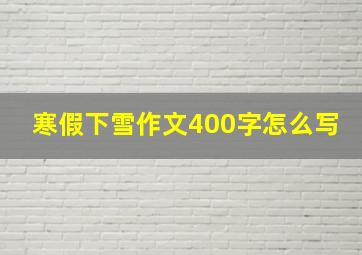 寒假下雪作文400字怎么写